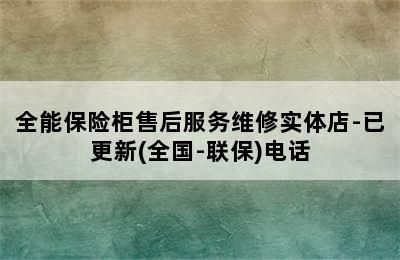 全能保险柜售后服务维修实体店-已更新(全国-联保)电话